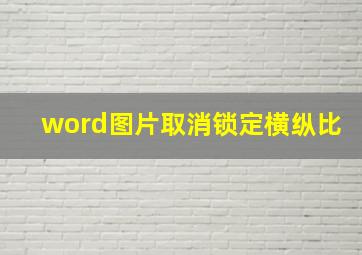 word图片取消锁定横纵比